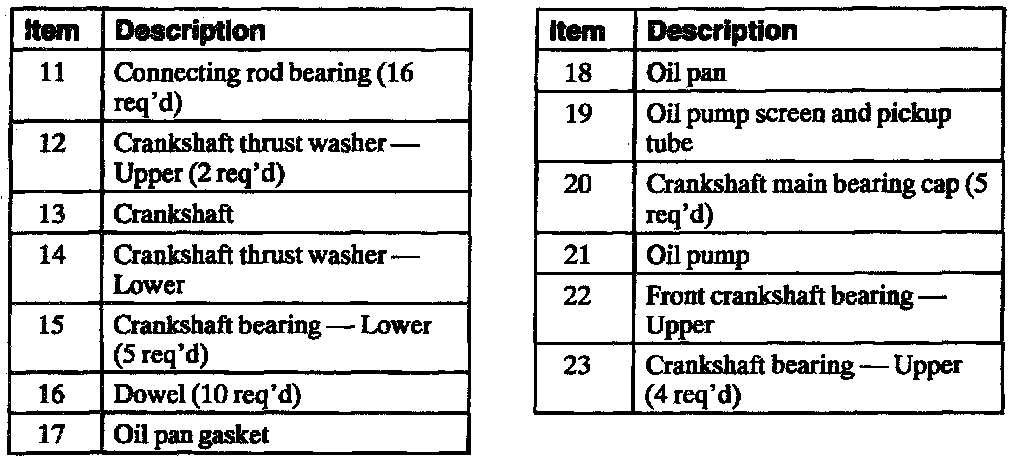 | Item | Description |
|---|---|
| 11 | Connecting rod bearing (16 req'd) |
| 12 | Crankshaft thrust washer — Upper (2 req'd) |
| 13 | Crankshaft |
| 14 | Crankshaft thrust washer — Lower |
| 15 | Crankshaft bearing — Lower (5 req'd) |
| 16 | Dowel (10 req'd) |
| 17 | Oil pan gasket |

| Item | Description |
|---|---|
| 18 | Oil pan |
| 19 | Oil pump screen and pickup tube |
| 20 | Crankshaft main bearing cap (5 req'd) |
| 21 | Oil pump |
| 22 | Front crankshaft bearing — Upper |
| 23 | Crankshaft bearing — Upper (4 req'd) |